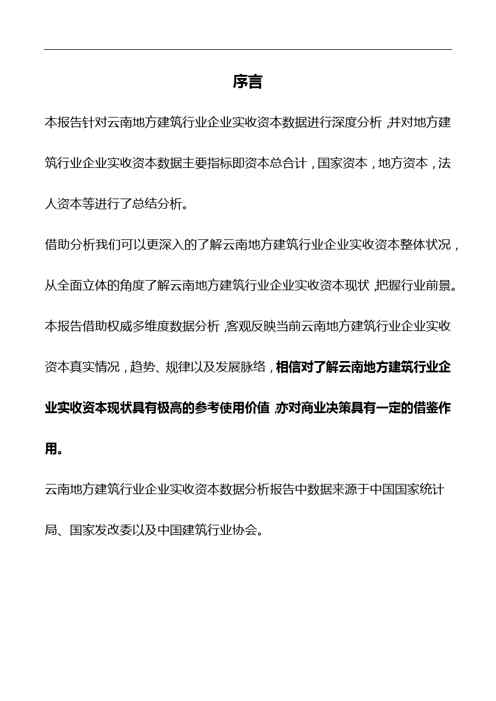 序言

本报告针对云南地方建筑行业企业实收资本数据进行深度分析，并对地方建筑行业企业实收资本数据主要指标即资本总合计，国家资本，地方资本，法人资本等进行了总结分析。

借助分析我们可以更深入的了解云南地方建筑行业企业实收资本整体状况，从全面立体的角度了解云南地方建筑行业企业实收资本现状，把握行业前景。

本报告借助权威多维度数据分析，客观反映当前云南地方建筑行业企业实收资本真实情况，趋势、规律以及发展脉络，相信对了解云南地方建筑行业企业实收资本现状具有极高的参考使用价值，亦对商业决策具有一定的借鉴作用。

云南地方建筑行业企业实收资本数据分析报告中数据来源于中国国家统计局、国家发改委以及中国建筑行业协会。